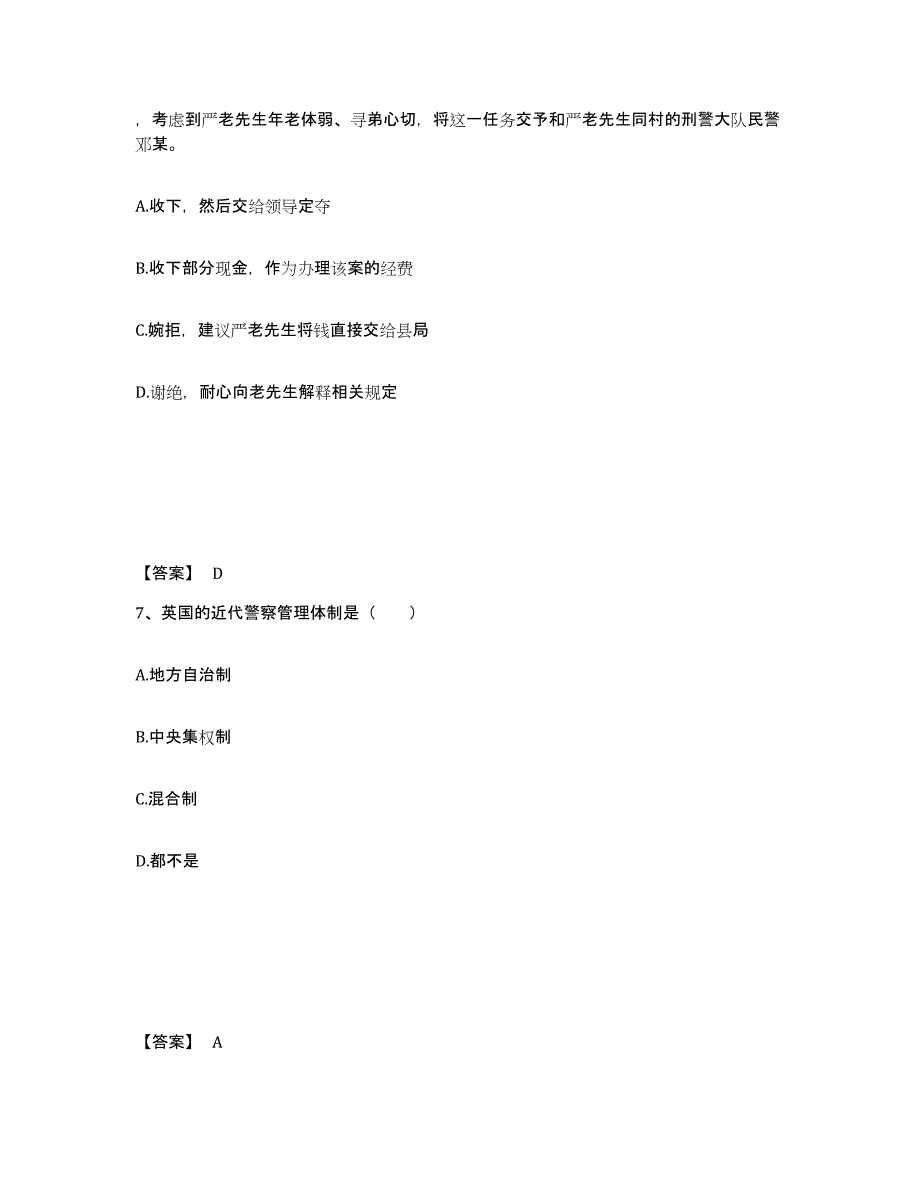 ，考虑到严老先生年老体弱、寻弟心切，将这一任务交予和严老先生同村的刑警大队民警邓某。

A.收下，然后交给领导定夺

B.收下部分现金，作为办理该案的经费

C.婉拒，建议严老先生将钱直接交给县局

D.谢绝，耐心向老先生解释相关规定

【答案】 D

7、英国的近代警察管理体制是（　　）

A.地方自治制

B.中央集权制

C.混合制

D.都不是

【答案】 A